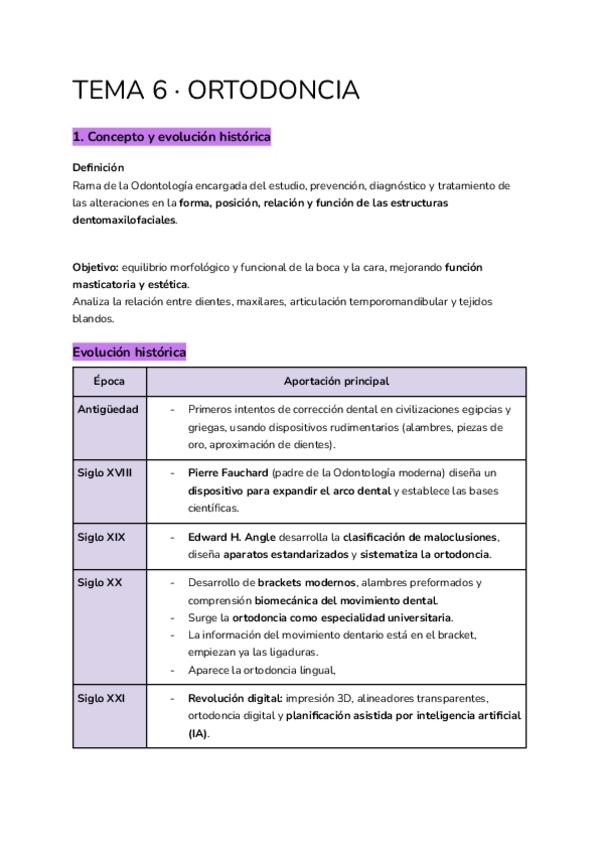 TEMA 6 · ORTODONCIA

1. Concepto y evolución histórica

Definición
Rama de la Odontología encargada del estudio, prevención, diagnóstico y tratamiento de las alteraciones en la forma, posición, relación y función de las estructuras dentomaxilofaciales.

Objetivo: equilibrio morfológico y funcional de la boca y la cara, mejorando función masticatoria y estética.
Analiza la relación entre dientes, maxilares, articulación temporomandibular y tejidos blandos.

Evolución histórica

| Época | Aportación principal |
|---|---|
| Antigüedad | - Primeros intentos de corrección dental en civilizaciones egipcias y griegas, usando dispositivos rudimentarios (alambres, piezas de oro, aproximación de dientes). |
| Siglo XVIII | - Pierre Fauchard (padre de la Odontología moderna) diseña un dispositivo para expandir el arco dental y establece las bases científicas. |
| Siglo XIX | - Edward H. Angle desarrolla la clasificación de maloclusiones, diseña aparatos estandarizados y sistematiza la ortodoncia. |
| Siglo XX | - Desarrollo de brackets modernos, alambres preformados y comprensión biomecánica del movimiento dental. - Surge la ortodoncia como especialidad universitaria. - La información del movimiento dentario está en el bracket, empiezan ya las ligaduras. - Aparece la ortodoncia lingual, |
| Siglo XXI | - Revolución digital: impresión 3D, alineadores transparentes, ortodoncia digital y planificación asistida por inteligencia artificial (IA). |